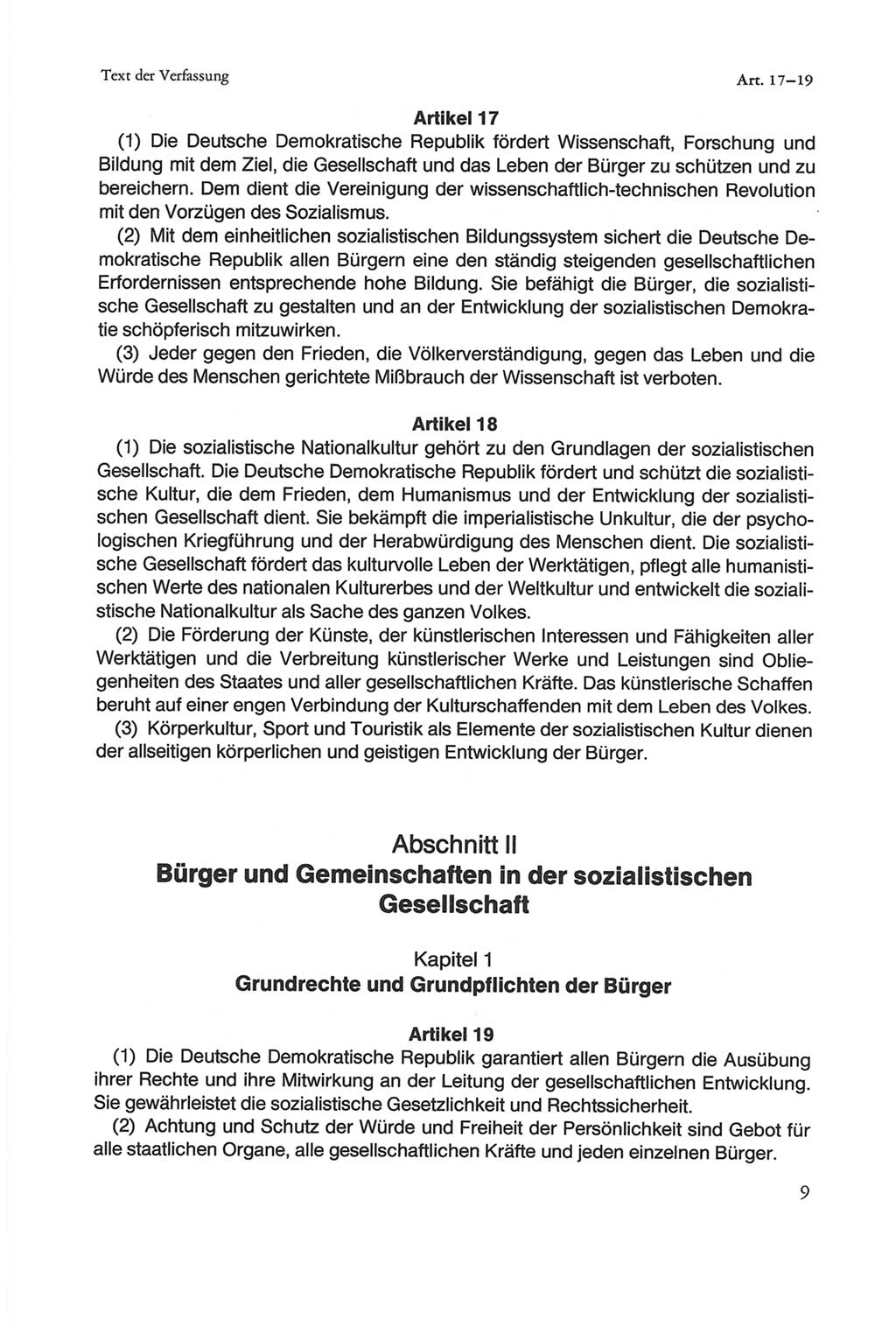 Text der Verfassung

Art. 17–19

Artikel 17

(1) Die Deutsche Demokratische Republik fördert Wissenschaft, Forschung und Bildung mit dem Ziel, die Gesellschaft und das Leben der Bürger zu schützen und zu bereichern. Dem dient die Vereinigung der wissenschaftlich-technischen Revolution mit den Vorzügen des Sozialismus.

(2) Mit dem einheitlichen sozialistischen Bildungssystem sichert die Deutsche Demokratische Republik allen Bürgern eine den ständig steigenden gesellschaftlichen Erfordernissen entsprechende hohe Bildung. Sie befähigt die Bürger, die sozialistische Gesellschaft zu gestalten und an der Entwicklung der sozialistischen Demokratie schöpferisch mitzuwirken.

(3) Jeder gegen den Frieden, die Völkerverständigung, gegen das Leben und die Würde des Menschen gerichtete Mißbrauch der Wissenschaft ist verboten.

Artikel 18

(1) Die sozialistische Nationalkultur gehört zu den Grundlagen der sozialistischen Gesellschaft. Die Deutsche Demokratische Republik fördert und schützt die sozialistische Kultur, die dem Frieden, dem Humanismus und der Entwicklung der sozialistischen Gesellschaft dient. Sie bekämpft die imperialistische Unkultur, die der psychologischen Kriegführung und der Herabwürdigung des Menschen dient. Die sozialistische Gesellschaft fördert das kulturvolle Leben der Werktätigen, pflegt alle humanistischen Werte des nationalen Kulturerbes und der Weltkultur und entwickelt die sozialistische Nationalkultur als Sache des ganzen Volkes.

(2) Die Förderung der Künste, der künstlerischen Interessen und Fähigkeiten aller Werktätigen und die Verbreitung künstlerischer Werke und Leistungen sind Obliegenheiten des Staates und aller gesellschaftlichen Kräfte. Das künstlerische Schaffen beruht auf einer engen Verbindung der Kulturschaffenden mit dem Leben des Volkes.

(3) Körperkultur, Sport und Touristik als Elemente der sozialistischen Kultur dienen der allseitigen körperlichen und geistigen Entwicklung der Bürger.

Abschnitt II
Bürger und Gemeinschaften in der sozialistischen Gesellschaft

Kapitel 1
Grundrechte und Grundpflichten der Bürger

Artikel 19

(1) Die Deutsche Demokratische Republik garantiert allen Bürgern die Ausübung ihrer Rechte und ihre Mitwirkung an der Leitung der gesellschaftlichen Entwicklung. Sie gewährleistet die sozialistische Gesetzlichkeit und Rechtssicherheit.

(2) Achtung und Schutz der Würde und Freiheit der Persönlichkeit sind Gebot für alle staatlichen Organe, alle gesellschaftlichen Kräfte und jeden einzelnen Bürger.

9